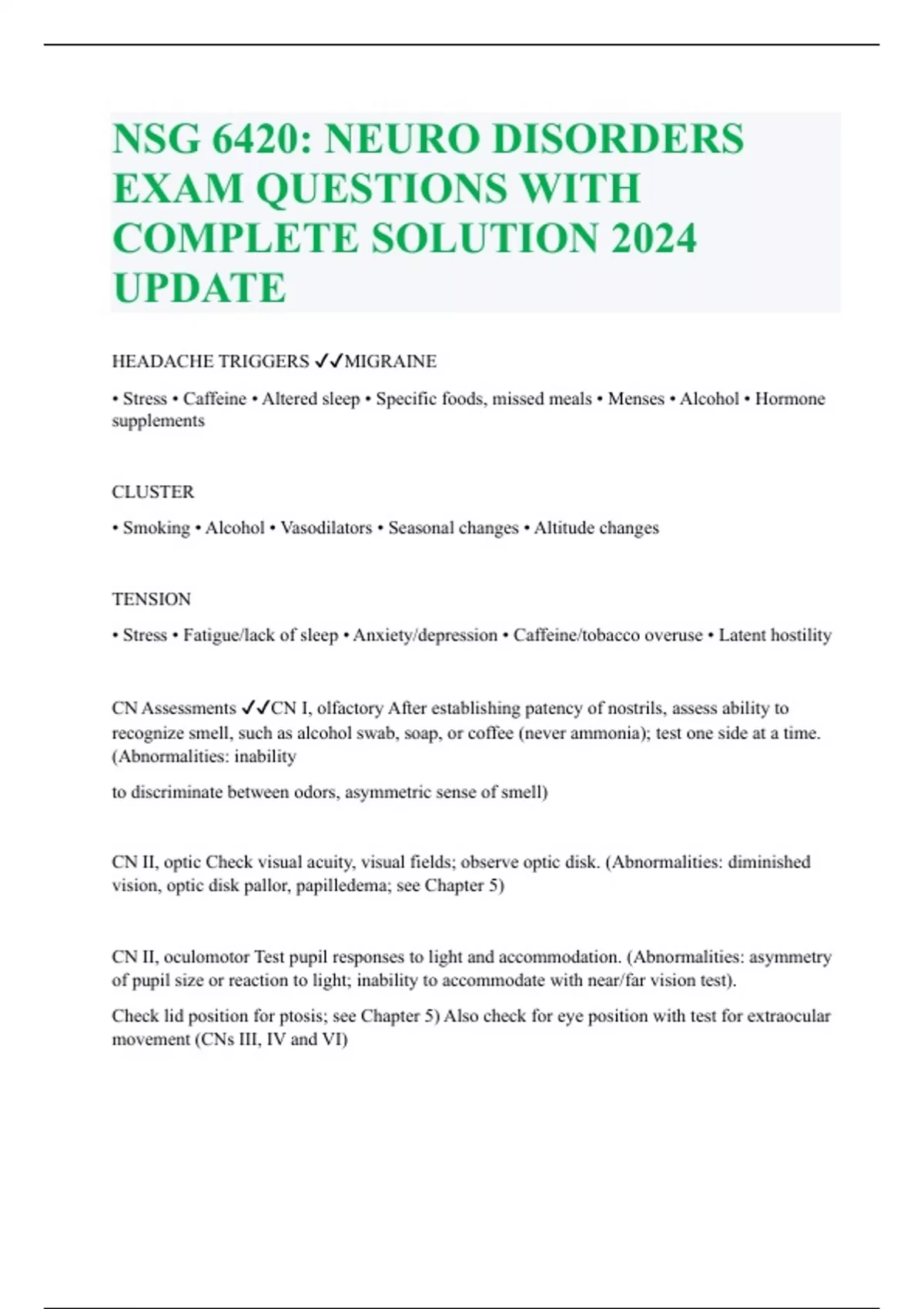 NSG 6420: NEURO DISORDERS EXAM QUESTIONS WITH COMPLETE SOLUTION 2024 UPDATE

HEADACHE TRIGGERS ✓✓MIGRAINE

• Stress • Caffeine • Altered sleep • Specific foods, missed meals • Menses • Alcohol • Hormone supplements

CLUSTER

• Smoking • Alcohol • Vasodilators • Seasonal changes • Altitude changes

TENSION

• Stress • Fatigue/lack of sleep • Anxiety/depression • Caffeine/tobacco overuse • Latent hostility

CN Assessments ✓✓CN I, olfactory After establishing patency of nostrils, assess ability to recognize smell, such as alcohol swab, soap, or coffee (never ammonia); test one side at a time. (Abnormalities: inability

to discriminate between odors, asymmetric sense of smell)

CN II, optic Check visual acuity, visual fields; observe optic disk. (Abnormalities: diminished vision, optic disk pallor, papilledema; see Chapter 5)

CN II, oculomotor Test pupil responses to light and accommodation. (Abnormalities: asymmetry of pupil size or reaction to light; inability to accommodate with near/far vision test).

Check lid position for ptosis; see Chapter 5) Also check for eye position with test for extraocular movement (CNs III, IV and VI)